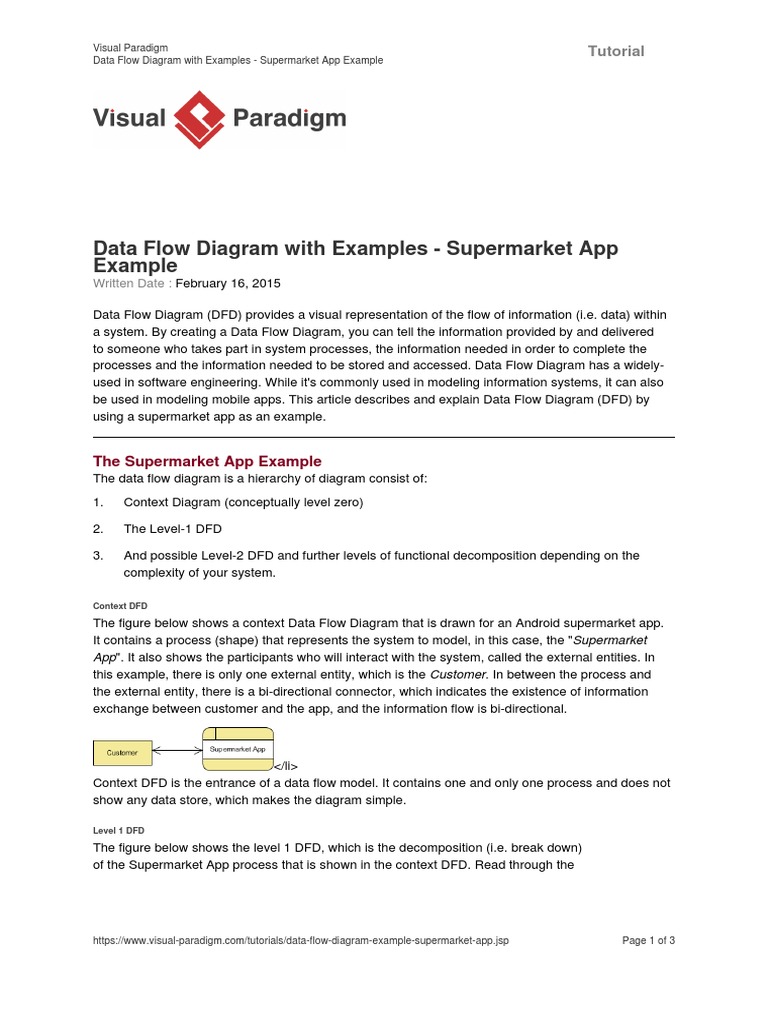 Visual Paradigm
Data Flow Diagram with Examples - Supermarket App Example

Tutorial

Visual Paradigm

Data Flow Diagram with Examples - Supermarket App Example
Written Date : February 16, 2015

Data Flow Diagram (DFD) provides a visual representation of the flow of information (i.e. data) within a system. By creating a Data Flow Diagram, you can tell the information provided by and delivered to someone who takes part in system processes, the information needed in order to complete the processes and the information needed to be stored and accessed. Data Flow Diagram has a widely-used in software engineering. While it's commonly used in modeling information systems, it can also be used in modeling mobile apps. This article describes and explain Data Flow Diagram (DFD) by using a supermarket app as an example.

The Supermarket App Example
The data flow diagram is a hierarchy of diagram consist of:

1. Context Diagram (conceptually level zero)
2. The Level-1 DFD
3. And possible Level-2 DFD and further levels of functional decomposition depending on the complexity of your system.

Context DFD
The figure below shows a context Data Flow Diagram that is drawn for an Android supermarket app. It contains a process (shape) that represents the system to model, in this case, the "Supermarket App". It also shows the participants who will interact with the system, called the external entities. In this example, there is only one external entity, which is the Customer. In between the process and the external entity, there is a bi-directional connector, which indicates the existence of information exchange between customer and the app, and the information flow is bi-directional.

Customer
Supermarket App
</li>
Context DFD is the entrance of a data flow model. It contains one and only one process and does not show any data store, which makes the diagram simple.

Level 1 DFD
The figure below shows the level 1 DFD, which is the decomposition (i.e. break down) of the Supermarket App process that is shown in the context DFD. Read through the

https://www.visual-paradigm.com/tutorials/data-flow-diagram-example-supermarket-app.jsp
Page 1 of 3